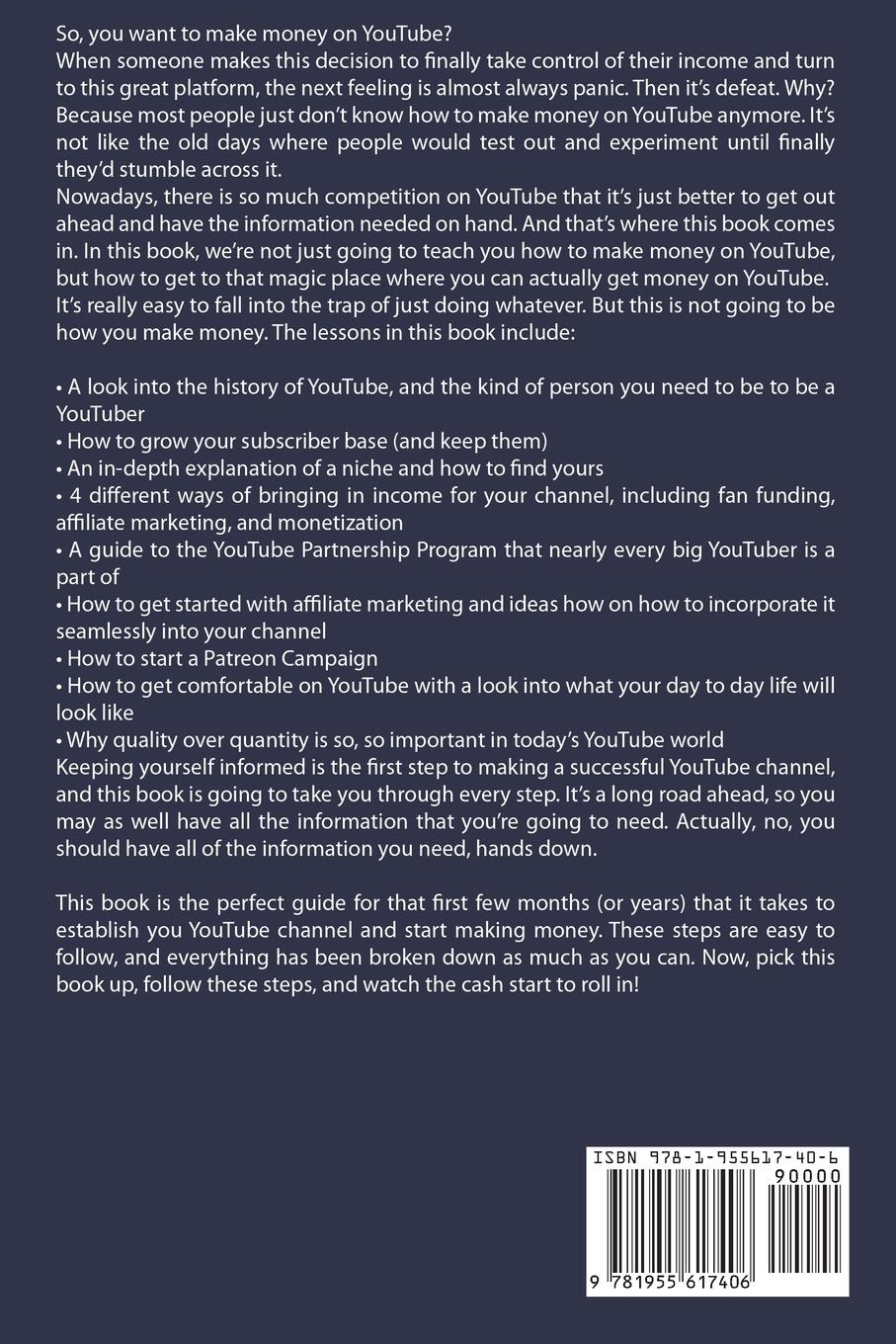 So, you want to make money on YouTube?
When someone makes this decision to finally take control of their income and turn to this great platform, the next feeling is almost always panic. Then it's defeat. Why? Because most people just don't know how to make money on YouTube anymore. It's not like the old days where people would test out and experiment until finally they'd stumble across it.
Nowadays, there is so much competition on YouTube that it's just better to get out ahead and have the information needed on hand. And that's where this book comes in. In this book, we're not just going to teach you how to make money on YouTube, but how to get to that magic place where you can actually get money on YouTube. It's really easy to fall into the trap of just doing whatever. But this is not going to be how you make money. The lessons in this book include:

• A look into the history of YouTube, and the kind of person you need to be to be a YouTuber
• How to grow your subscriber base (and keep them)
• An in-depth explanation of a niche and how to find yours
• 4 different ways of bringing in income for your channel, including fan funding, affiliate marketing, and monetization
• A guide to the YouTube Partnership Program that nearly every big YouTuber is a part of
• How to get started with affiliate marketing and ideas how on how to incorporate it seamlessly into your channel
• How to start a Patreon Campaign
• How to get comfortable on YouTube with a look into what your day to day life will look like
• Why quality over quantity is so, so important in today's YouTube world
Keeping yourself informed is the first step to making a successful YouTube channel, and this book is going to take you through every step. It's a long road ahead, so you may as well have all the information that you're going to need. Actually, no, you should have all of the information you need, hands down.

This book is the perfect guide for that first few months (or years) that it takes to establish you YouTube channel and start making money. These steps are easy to follow, and everything has been broken down as much as you can. Now, pick this book up, follow these steps, and watch the cash start to roll in!

ISBN 978-1-955617-40-6
90000
9 781955 617406